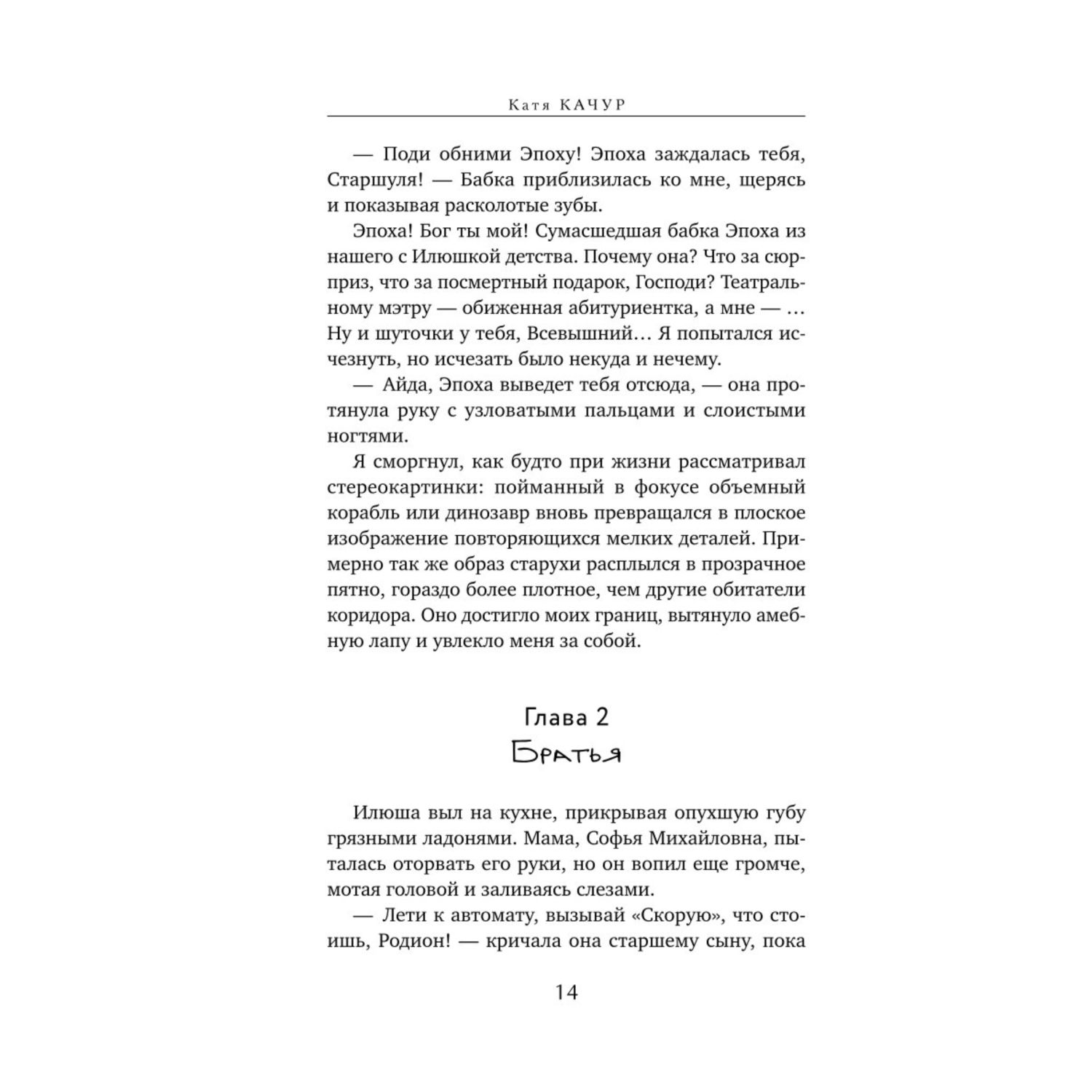 Катя КАЧУР

— Поди обними Эпоху! Эпоха заждалась тебя, Старшуля! — Бабка приблизилась ко мне, щерясь и показывая расколотые зубы.

Эпоха! Бог ты мой! Сумасшедшая бабка Эпоха из нашего с Илюшкой детства. Почему она? Что за сюрприз, что за посмертный подарок, Господи? Театральному мэтру — обиженная абитуриентка, а мне — … Ну и шуточки у тебя, Всевышний… Я попытался исчезнуть, но исчезать было некуда и нечему.

— Айда, Эпоха выведет тебя отсюда, — она протянула руку с узловатыми пальцами и слоистыми ногтями.

Я сморгнул, как будто при жизни рассматривал стереокартинки: пойманный в фокусе объемный корабль или динозавр вновь превращался в плоское изображение повторяющихся мелких деталей. Примерно так же образ старухи расплылся в прозрачное пятно, гораздо более плотное, чем другие обитатели коридора. Оно достигло моих границ, вытянуло амебную лапу и увлекло меня за собой.

Глава 2
Братья

Илюша выл на кухне, прикрывая опухшую губу грязными ладонями. Мама, Софья Михайловна, пыталась оторвать его руки, но он вопил еще громче, мотая головой и заливаясь слезами.

— Лети к автомату, вызывай «Скорую», что стоишь, Родион! — кричала она старшему сыну, пока

14